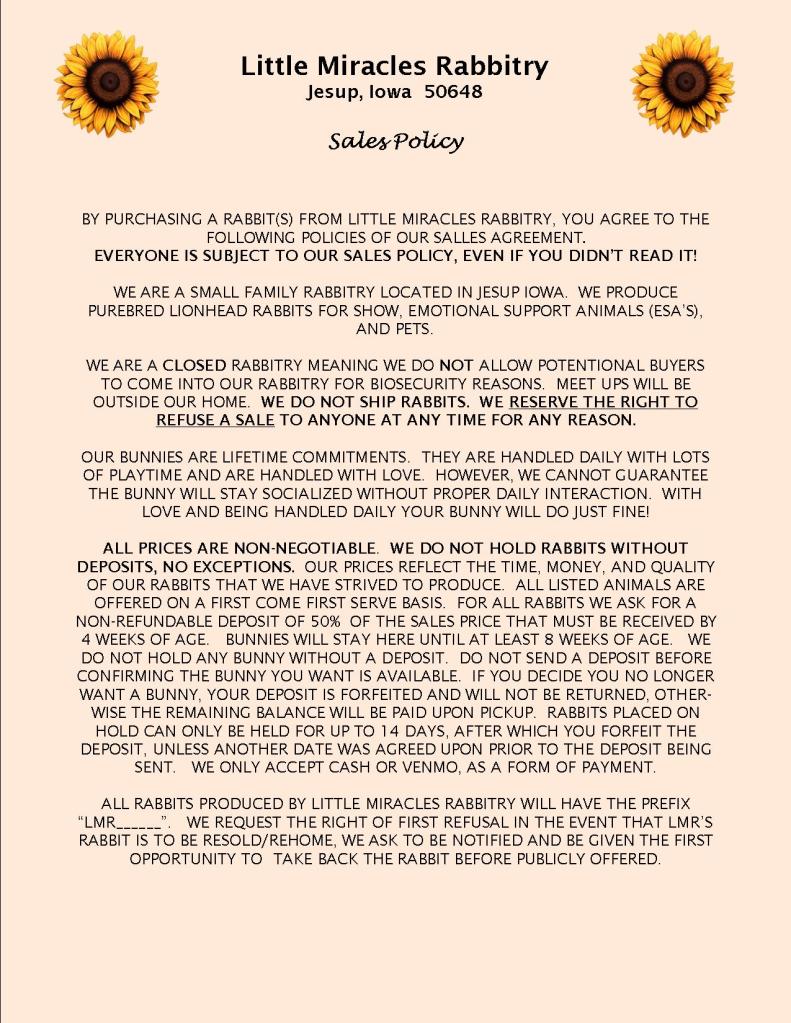 Little Miracles Rabbitry
Jesup, Iowa 50648

Sales Policy

BY PURCHASING A RABBIT(S) FROM LITTLE MIRACLES RABBITRY, YOU AGREE TO THE FOLLOWING POLICIES OF OUR SALLES AGREEMENT.
EVERYONE IS SUBJECT TO OUR SALES POLICY, EVEN IF YOU DIDN'T READ IT!

WE ARE A SMALL FAMILY RABBITRY LOCATED IN JESUP IOWA. WE PRODUCE PUREBRED LIONHEAD RABBITS FOR SHOW, EMOTIONAL SUPPORT ANIMALS (ESA'S), AND PETS.

WE ARE A CLOSED RABBITRY MEANING WE DO NOT ALLOW POTENTIONAL BUYERS TO COME INTO OUR RABBITRY FOR BIOSECURITY REASONS. MEET UPS WILL BE OUTSIDE OUR HOME. WE DO NOT SHIP RABBITS. WE RESERVE THE RIGHT TO REFUSE A SALE TO ANYONE AT ANY TIME FOR ANY REASON.

OUR BUNNIES ARE LIFETIME COMMITMENTS. THEY ARE HANDLED DAILY WITH LOTS OF PLAYTIME AND ARE HANDLED WITH LOVE. HOWEVER, WE CANNOT GUARANTEE THE BUNNY WILL STAY SOCIALIZED WITHOUT PROPER DAILY INTERACTION. WITH LOVE AND BEING HANDLED DAILY YOUR BUNNY WILL DO JUST FINE!

ALL PRICES ARE NON-NEGOTIABLE. WE DO NOT HOLD RABBITS WITHOUT DEPOSITS, NO EXCEPTIONS. OUR PRICES REFLECT THE TIME, MONEY, AND QUALITY OF OUR RABBITS THAT WE HAVE STRIVED TO PRODUCE. ALL LISTED ANIMALS ARE OFFERED ON A FIRST COME FIRST SERVE BASIS. FOR ALL RABBITS WE ASK FOR A NON-REFUNDABLE DEPOSIT OF 50% OF THE SALES PRICE THAT MUST BE RECEIVED BY 4 WEEKS OF AGE. BUNNIES WILL STAY HERE UNTIL AT LEAST 8 WEEKS OF AGE. WE DO NOT HOLD ANY BUNNY WITHOUT A DEPOSIT. DO NOT SEND A DEPOSIT BEFORE CONFIRMING THE BUNNY YOU WANT IS AVAILABLE. IF YOU DECIDE YOU NO LONGER WANT A BUNNY, YOUR DEPOSIT IS FORFEITED AND WILL NOT BE RETURNED, OTHERWISE THE REMAINING BALANCE WILL BE PAID UPON PICKUP. RABBITS PLACED ON HOLD CAN ONLY BE HELD FOR UP TO 14 DAYS, AFTER WHICH YOU FORFEIT THE DEPOSIT, UNLESS ANOTHER DATE WAS AGREED UPON PRIOR TO THE DEPOSIT BEING SENT. WE ONLY ACCEPT CASH OR VENMO, AS A FORM OF PAYMENT.

ALL RABBITS PRODUCED BY LITTLE MIRACLES RABBITRY WILL HAVE THE PREFIX "LMR______". WE REQUEST THE RIGHT OF FIRST REFUSAL IN THE EVENT THAT LMR'S RABBIT IS TO BE RESOLD/REHOME, WE ASK TO BE NOTIFIED AND BE GIVEN THE FIRST OPPORTUNITY TO TAKE BACK THE RABBIT BEFORE PUBLICLY OFFERED.